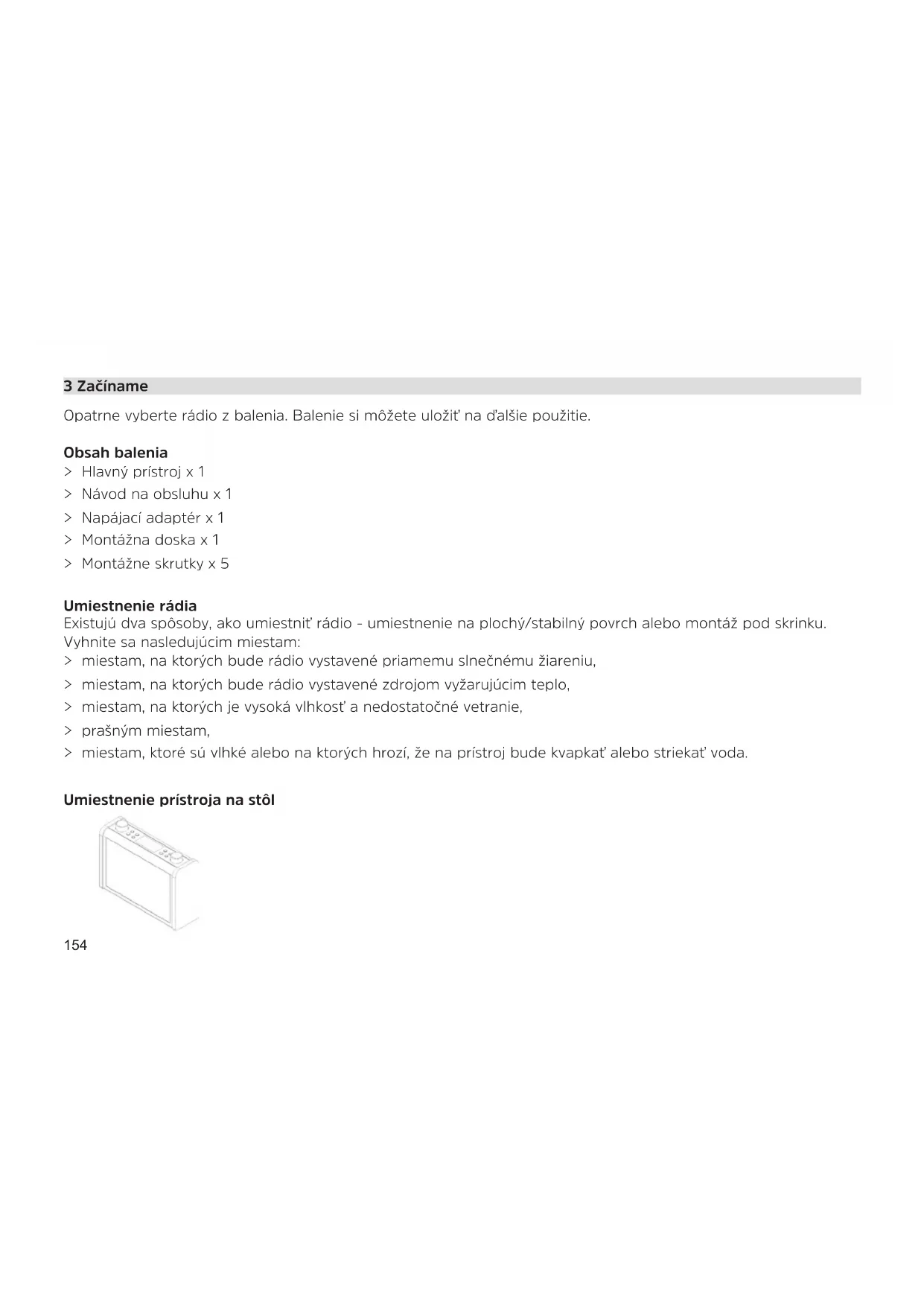 3 Začíname

Opatrne vyberte rádio z balenia. Balenie si môžete uložiť na ďalšie použitie.

Obsah balenia
> Hlavný prístroj x 1
> Návod na obsluhu x 1
> Napájací adaptér x 1
> Montážna doska x 1
> Montážne skrutky x 5

Umiestnenie rádia
Existujú dva spôsoby, ako umiestniť rádio - umiestnenie na plochý/stabilný povrch alebo montáž pod skrinku. Vyhnite sa nasledujúcim miestam:
> miestam, na ktorých bude rádio vystavené priamemu slnečnému žiareniu,
> miestam, na ktorých bude rádio vystavené zdrojom vyžarujúcim teplo,
> miestam, na ktorých je vysoká vlhkosť a nedostatočné vetranie,
> prašným miestam,
> miestam, ktoré sú vlhké alebo na ktorých hrozí, že na prístroj bude kvapkať alebo striekať voda.

Umiestnenie prístroja na stôl

154